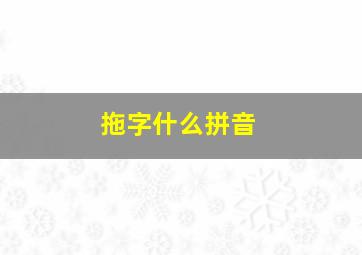 拖字什么拼音